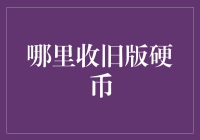 哪里收旧版硬币